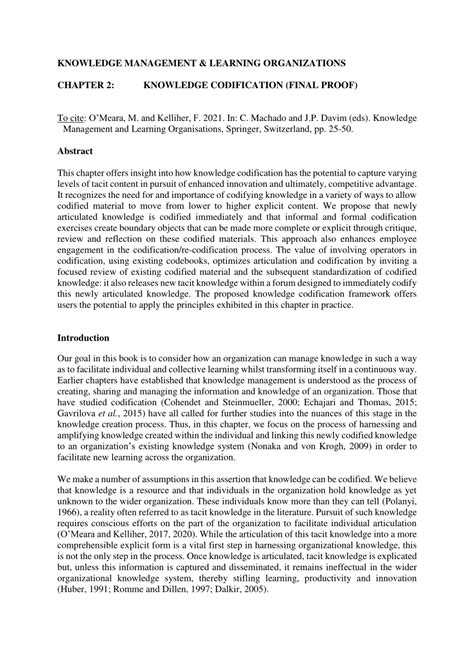 KNOWLEDGE MANAGEMENT & LEARNING ORGANIZATIONS

CHAPTER 2: KNOWLEDGE CODIFICATION (FINAL PROOF)

To cite: O'Meara, M. and Kelliher, F. 2021. In: C. Machado and J.P. Davim (eds). Knowledge Management and Learning Organisations, Springer, Switzerland, pp. 25-50.

Abstract

This chapter offers insight into how knowledge codification has the potential to capture varying levels of tacit content in pursuit of enhanced innovation and ultimately, competitive advantage. It recognizes the need for and importance of codifying knowledge in a variety of ways to allow codified material to move from lower to higher explicit content. We propose that newly articulated knowledge is codified immediately and that informal and formal codification exercises create boundary objects that can be made more complete or explicit through critique, review and reflection on these codified materials. This approach also enhances employee engagement in the codification/re-codification process. The value of involving operators in codification, using existing codebooks, optimizes articulation and codification by inviting a focused review of existing codified material and the subsequent standardization of codified knowledge: it also releases new tacit knowledge within a forum designed to immediately codify this newly articulated knowledge. The proposed knowledge codification framework offers users the potential to apply the principles exhibited in this chapter in practice.

Introduction

Our goal in this book is to consider how an organization can manage knowledge in such a way as to facilitate individual and collective learning whilst transforming itself in a continuous way. Earlier chapters have established that knowledge management is understood as the process of creating, sharing and managing the information and knowledge of an organization. Those that have studied codification (Cohendet and Steinmueller, 2000; Echajari and Thomas, 2015; Gavrilova et al., 2015) have all called for further studies into the nuances of this stage in the knowledge creation process. Thus, in this chapter, we focus on the process of harnessing and amplifying knowledge created within the individual and linking this newly codified knowledge to an organization's existing knowledge system (Nonaka and von Krogh, 2009) in order to facilitate new learning across the organization.

We make a number of assumptions in this assertion that knowledge can be codified. We believe that knowledge is a resource and that individuals in the organization hold knowledge as yet unknown to the wider organization. These individuals know more than they can tell (Polanyi, 1966), a reality often referred to as tacit knowledge in the literature. Pursuit of such knowledge requires conscious efforts on the part of the organization to facilitate individual articulation (O'Meara and Kelliher, 2017, 2020). While the articulation of this tacit knowledge into a more comprehensible explicit form is a vital first step in harnessing organizational knowledge, this is not the only step in the process. Once knowledge is articulated, tacit knowledge is explicated but, unless this information is captured and disseminated, it remains ineffectual in the wider organizational knowledge system, thereby stifling learning, productivity and innovation (Huber, 1991; Romme and Dillen, 1997; Dalkir, 2005).